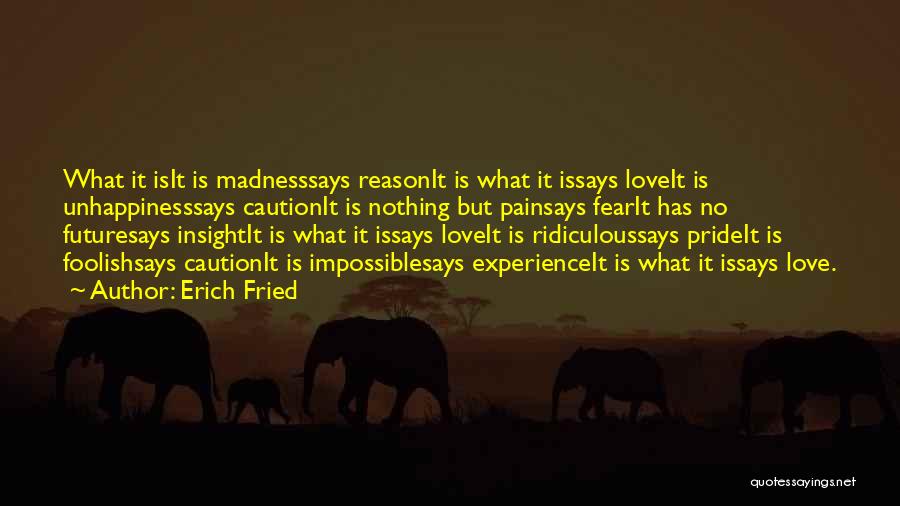 What it isIt is madnesssays reasonIt is what it issays loveIt is unhappinesssays cautionIt is nothing but painsays fearIt has no futuresays insightIt is what it issays loveIt is ridiculoussays prideIt is foolishsays cautionIt is impossiblesays experienceIt is what it issays love.
~ Author: Erich Fried

quotessayings.net